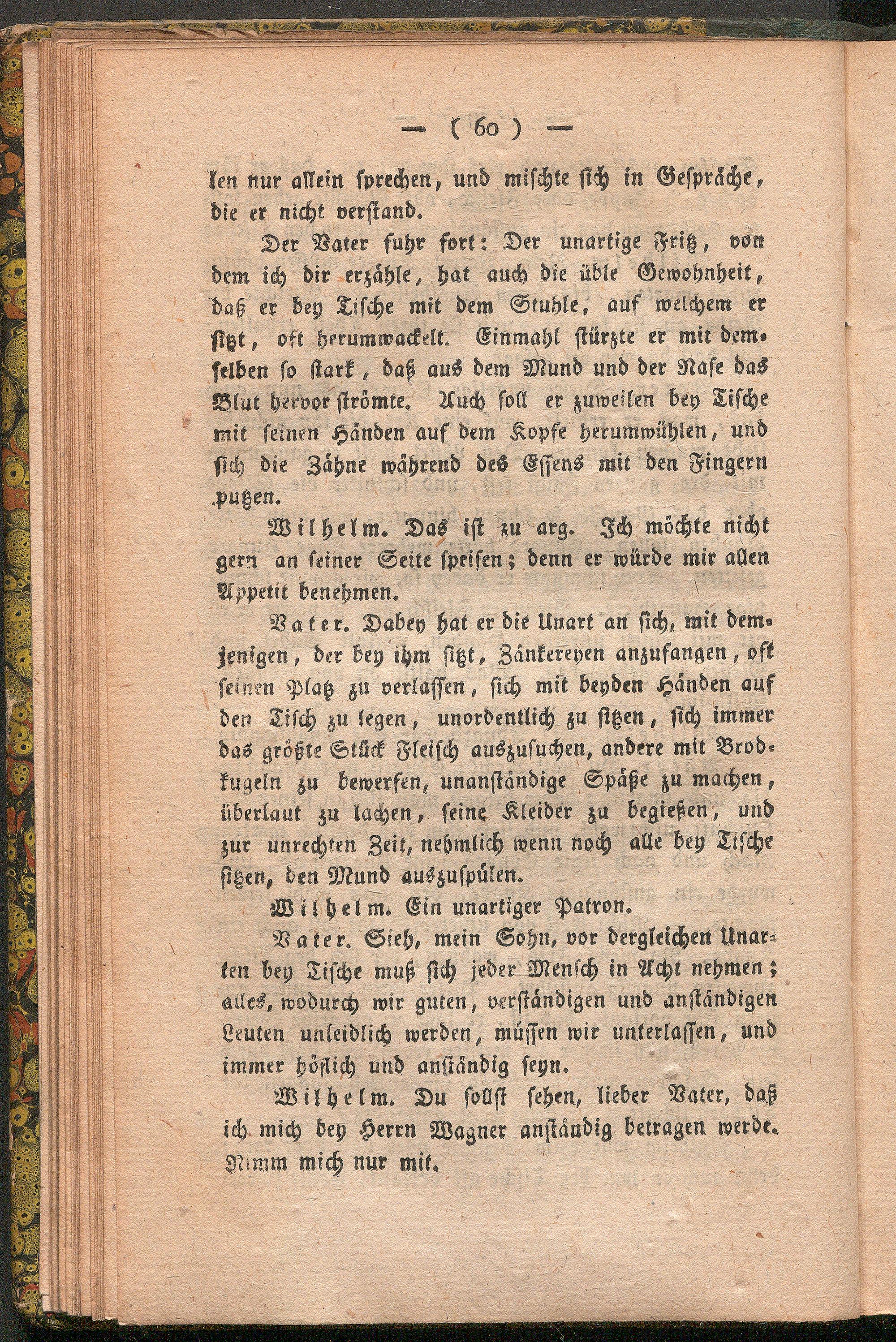 — ( 60 ) —

len nur allein sprechen, und mischte sich in Gespräche, die er nicht verstand.

Der Vater fuhr fort: Der unartige Fritz, von dem ich dir erzähle, hat auch die üble Gewohnheit, daß er bey Tische mit dem Stuhle, auf welchem er sitzt, oft herumwackelt. Einmahl stürzte er mit demselben so stark, daß aus dem Mund und der Nase das Blut hervor strömte. Auch soll er zuweilen bey Tische mit seinen Händen auf dem Kopfe herumwühlen, und sich die Zähne während des Essens mit den Fingern putzen.

Wilhelm. Das ist zu arg. Ich möchte nicht gern an seiner Seite speisen; denn er würde mir allen Appetit benehmen.

Vater. Dabey hat er die Unart an sich, mit demjenigen, der bey ihm sitzt, Zänkereyen anzufangen, oft seinen Platz zu verlassen, sich mit beyden Händen auf den Tisch zu legen, unordentlich zu sitzen, sich immer das größte Stück Fleisch auszusuchen, andere mit Brodkugeln zu bewerfen, unanständige Späße zu machen, überlaut zu lachen, seine Kleider zu begießen, und zur unrechten Zeit, nehmlich wenn noch alle bey Tische sitzen, den Mund auszuspülen.

Wilhelm. Ein unartiger Patron.

Vater. Sieh, mein Sohn, vor dergleichen Unarten bey Tische muß sich jeder Mensch in Acht nehmen; alles, wodurch wir guten, verständigen und anständigen Leuten unleidlich werden, müssen wir unterlassen, und immer höflich und anständig seyn.

Wilhelm. Du sollst sehen, lieber Vater, daß ich mich bey Herrn Wagner anständig betragen werde. Nimm mich nur mit.